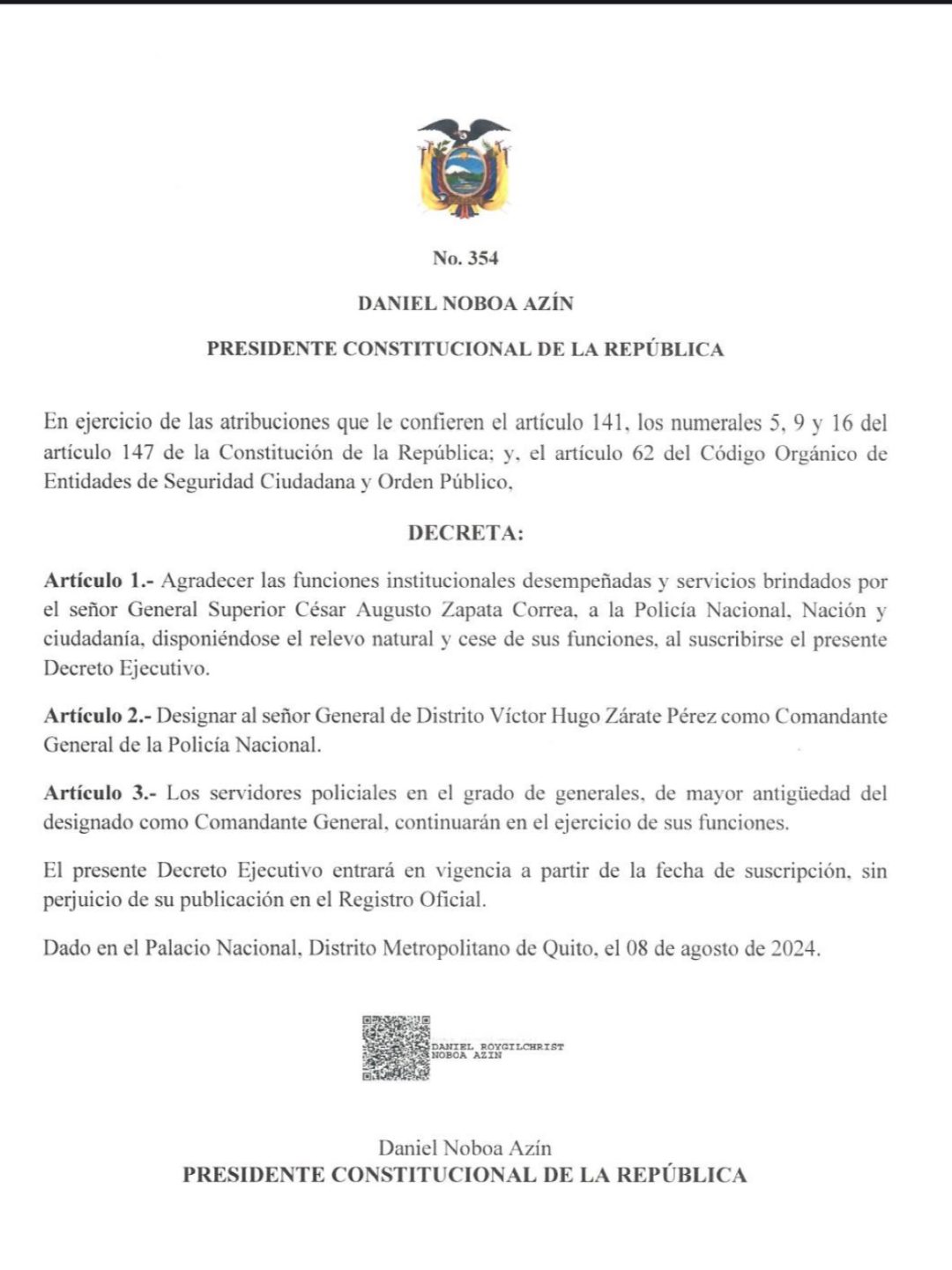 No. 354

DANIEL NOBOA AZÍN

PRESIDENTE CONSTITUCIONAL DE LA REPÚBLICA

En ejercicio de las atribuciones que le confieren el artículo 141, los numerales 5, 9 y 16 del artículo 147 de la Constitución de la República; y, el artículo 62 del Código Orgánico de Entidades de Seguridad Ciudadana y Orden Público,

DECRETA:

Artículo 1.- Agradecer las funciones institucionales desempeñadas y servicios brindados por el señor General Superior César Augusto Zapata Correa, a la Policía Nacional, Nación y ciudadanía, disponiéndose el relevo natural y cese de sus funciones, al suscribirse el presente Decreto Ejecutivo.

Artículo 2.- Designar al señor General de Distrito Víctor Hugo Zárate Pérez como Comandante General de la Policía Nacional.

Artículo 3.- Los servidores policiales en el grado de generales, de mayor antigüedad del designado como Comandante General, continuarán en el ejercicio de sus funciones.

El presente Decreto Ejecutivo entrará en vigencia a partir de la fecha de suscripción, sin perjuicio de su publicación en el Registro Oficial.

Dado en el Palacio Nacional, Distrito Metropolitano de Quito, el 08 de agosto de 2024.

DANIEL ROYGILCHRIST NOBOA AZIN

Daniel Noboa Azín
PRESIDENTE CONSTITUCIONAL DE LA REPÚBLICA